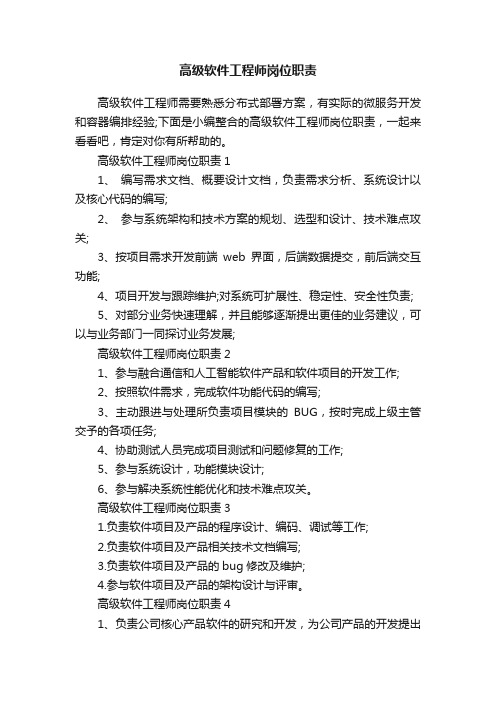 高级软件工程师岗位职责

高级软件工程师需要熟悉分布式部署方案，有实际的微服务开发和容器编排经验;下面是小编整合的高级软件工程师岗位职责，一起来看看吧，肯定对你有所帮助的。

高级软件工程师岗位职责 1

1、 编写需求文档、概要设计文档，负责需求分析、系统设计以及核心代码的编写;

2、 参与系统架构和技术方案的规划、选型和设计、技术难点攻关;

3、按项目需求开发前端 web 界面，后端数据提交，前后端交互功能;

4、项目开发与跟踪维护;对系统可扩展性、稳定性、安全性负责;

5、对部分业务快速理解，并且能够逐渐提出更佳的业务建议，可以与业务部门一同探讨业务发展;

高级软件工程师岗位职责 2

1、参与融合通信和人工智能软件产品和软件项目的开发工作;

2、按照软件需求，完成软件功能代码的编写;

3、主动跟进与处理所负责项目模块的 BUG，按时完成上级主管交予的各项任务;

4、协助测试人员完成项目测试和问题修复的工作;

5、参与系统设计，功能模块设计;

6、参与解决系统性能优化和技术难点攻关。

高级软件工程师岗位职责 3

1.负责软件项目及产品的程序设计、编码、调试等工作;

2.负责软件项目及产品相关技术文档编写;

3.负责软件项目及产品的 bug 修改及维护;

4.参与软件项目及产品的架构设计与评审。

高级软件工程师岗位职责 4

1、负责公司核心产品软件的研究和开发，为公司产品的开发提出